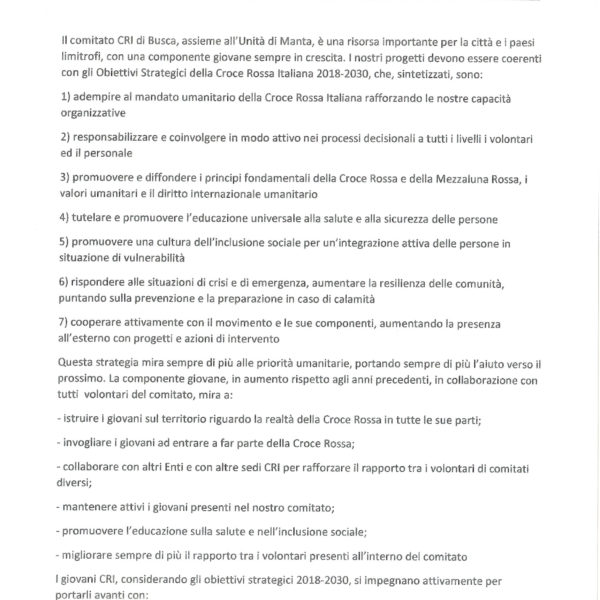 Il comitato CRI di Busca, assieme all'Unità di Manta, è una risorsa importante per la città e i paesi limitrofi, con una componente giovane sempre in crescita. I nostri progetti devono essere coerenti con gli Obiettivi Strategici della Croce Rossa Italiana 2018-2030, che, sintetizzati, sono:

1) adempire al mandato umanitario della Croce Rossa Italiana rafforzando le nostre capacità organizzative

2) responsabilizzare e coinvolgere in modo attivo nei processi decisionali a tutti i livelli i volontari ed il personale

3) promuovere e diffondere i principi fondamentali della Croce Rossa e della Mezzaluna Rossa, i valori umanitari e il diritto internazionale umanitario

4) tutelare e promuovere l'educazione universale alla salute e alla sicurezza delle persone

5) promuovere una cultura dell'inclusione sociale per un'integrazione attiva delle persone in situazione di vulnerabilità

6) rispondere alle situazioni di crisi e di emergenza, aumentare la resilienza delle comunità, puntando sulla prevenzione e la preparazione in caso di calamità

7) cooperare attivamente con il movimento e le sue componenti, aumentando la presenza all'esterno con progetti e azioni di intervento

Questa strategia mira sempre di più alle priorità umanitarie, portando sempre di più l'aiuto verso il prossimo. La componente giovane, in aumento rispetto agli anni precedenti, in collaborazione con tutti volontari del comitato, mira a:

- istruire i giovani sul territorio riguardo la realtà della Croce Rossa in tutte le sue parti;

- invogliare i giovani ad entrare a far parte della Croce Rossa;

- collaborare con altri Enti e con altre sedi CRI per rafforzare il rapporto tra i volontari di comitati diversi;

- mantenere attivi i giovani presenti nel nostro comitato;

- promuovere l'educazione sulla salute e nell'inclusione sociale;

- migliorare sempre di più il rapporto tra i volontari presenti all'interno del comitato

I giovani CRI, considerando gli obiettivi strategici 2018-2030, si impegnano attivamente per portarli avanti con: